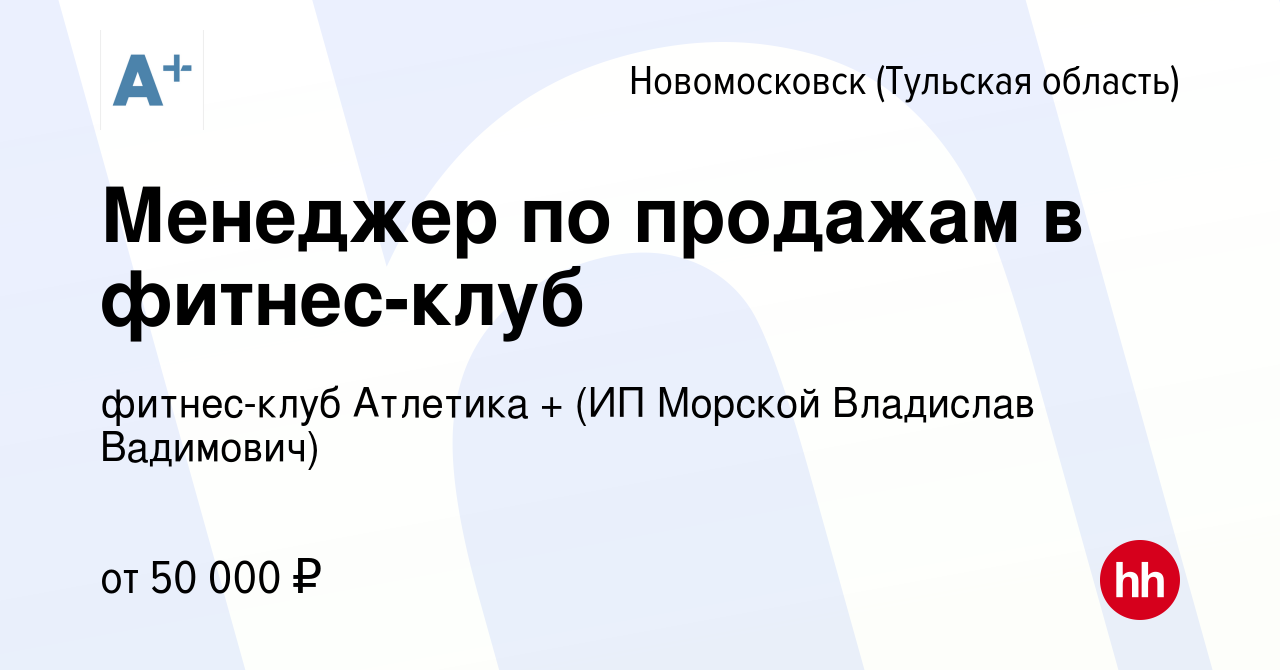 A+

Новомосковск (Тульская область)

Менеджер по продажам в фитнес-клуб

фитнес-клуб Атлетика + (ИП Морской Владислав Вадимович)

от 50 000 ₽

hh